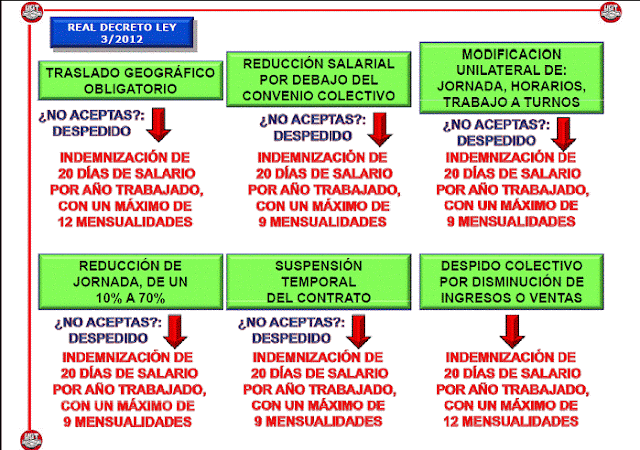 UGT

UGT

REAL DECRETO LEY 3/2012

TRASLADO GEOGRÁFICO OBLIGATORIO

¿NO ACEPTAS?: DESPEDIDO

INDEMNIZACIÓN DE 20 DÍAS DE SALARIO POR AÑO TRABAJADO, CON UN MÁXIMO DE 12 MENSUALIDADES

REDUCCIÓN SALARIAL POR DEBAJO DEL CONVENIO COLECTIVO

¿NO ACEPTAS?: DESPEDIDO

INDEMNIZACIÓN DE 20 DÍAS DE SALARIO POR AÑO TRABAJADO, CON UN MÁXIMO DE 9 MENSUALIDADES

MODIFICACION UNILATERAL DE: JORNADA, HORARIOS, TRABAJO A TURNOS

¿NO ACEPTAS?: DESPEDIDO

INDEMNIZACIÓN DE 20 DÍAS DE SALARIO POR AÑO TRABAJADO, CON UN MÁXIMO DE 9 MENSUALIDADES

REDUCCIÓN DE JORNADA, DE UN 10% A 70%

¿NO ACEPTAS?: DESPEDIDO

INDEMNIZACIÓN DE 20 DÍAS DE SALARIO POR AÑO TRABAJADO, CON UN MÁXIMO DE 9 MENSUALIDADES

SUSPENSIÓN TEMPORAL DEL CONTRATO

¿NO ACEPTAS?: DESPEDIDO

INDEMNIZACIÓN DE 20 DÍAS DE SALARIO POR AÑO TRABAJADO, CON UN MÁXIMO DE 9 MENSUALIDADES

DESPIDO COLECTIVO POR DISMINUCIÓN DE INGRESOS O VENTAS

INDEMNIZACIÓN DE 20 DÍAS DE SALARIO POR AÑO TRABAJADO, CON UN MÁXIMO DE 12 MENSUALIDADES

UGT